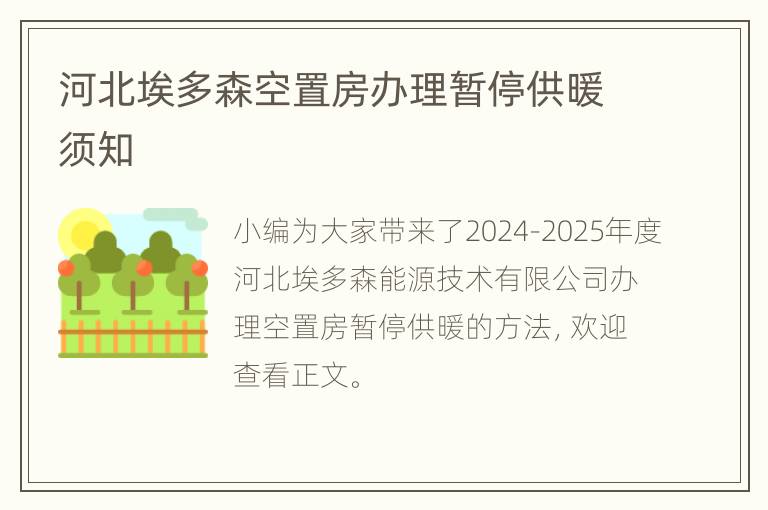 河北埃多森空置房办理暂停供暖须知

小编为大家带来了2024-2025年度河北埃多森能源技术有限公司办理空置房暂停供暖的方法, 欢迎查看正文。